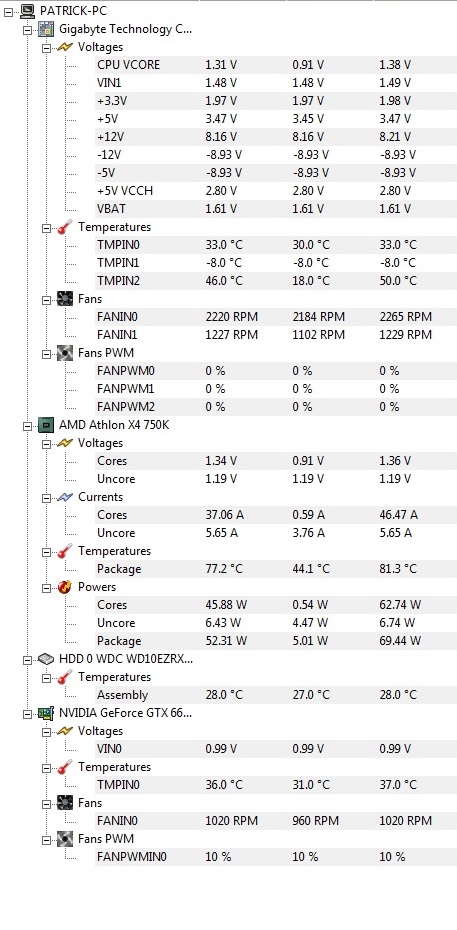 PATRICK-PC
Gigabyte Technology C...
Voltages
| | | | |
|---|---|---|---|
| CPU VCORE | 1.31 V | 0.91 V | 1.38 V |
| VIN1 | 1.48 V | 1.48 V | 1.49 V |
| +3.3V | 1.97 V | 1.97 V | 1.98 V |
| +5V | 3.47 V | 3.45 V | 3.47 V |
| +12V | 8.16 V | 8.16 V | 8.21 V |
| -12V | -8.93 V | -8.93 V | -8.93 V |
| -5V | -8.93 V | -8.93 V | -8.93 V |
| +5V VCCH | 2.80 V | 2.80 V | 2.80 V |
| VBAT | 1.61 V | 1.61 V | 1.61 V |

Temperatures
| | | | |
|---|---|---|---|
| TMPIN0 | 33.0 °C | 30.0 °C | 33.0 °C |
| TMPIN1 | -8.0 °C | -8.0 °C | -8.0 °C |
| TMPIN2 | 46.0 °C | 18.0 °C | 50.0 °C |

Fans
| | | | |
|---|---|---|---|
| FANIN0 | 2220 RPM | 2184 RPM | 2265 RPM |
| FANIN1 | 1227 RPM | 1102 RPM | 1229 RPM |

Fans PWM
| | | | |
|---|---|---|---|
| FANPWM0 | 0 % | 0 % | 0 % |
| FANPWM1 | 0 % | 0 % | 0 % |
| FANPWM2 | 0 % | 0 % | 0 % |

AMD Athlon X4 750K
Voltages
| | | | |
|---|---|---|---|
| Cores | 1.34 V | 0.91 V | 1.36 V |
| Uncore | 1.19 V | 1.19 V | 1.19 V |

Currents
| | | | |
|---|---|---|---|
| Cores | 37.06 A | 0.59 A | 46.47 A |
| Uncore | 5.65 A | 3.76 A | 5.65 A |

Temperatures
| | | | |
|---|---|---|---|
| Package | 77.2 °C | 44.1 °C | 81.3 °C |

Powers
| | | | |
|---|---|---|---|
| Cores | 45.88 W | 0.54 W | 62.74 W |
| Uncore | 6.43 W | 4.47 W | 6.74 W |
| Package | 52.31 W | 5.01 W | 69.44 W |

HDD 0 WDC WD10EZRX...
Temperatures
| | | | |
|---|---|---|---|
| Assembly | 28.0 °C | 27.0 °C | 28.0 °C |

NVIDIA GeForce GTX 66...
Voltages
| | | | |
|---|---|---|---|
| VIN0 | 0.99 V | 0.99 V | 0.99 V |

Temperatures
| | | | |
|---|---|---|---|
| TMPIN0 | 36.0 °C | 31.0 °C | 37.0 °C |

Fans
| | | | |
|---|---|---|---|
| FANIN0 | 1020 RPM | 960 RPM | 1020 RPM |

Fans PWM
| | | | |
|---|---|---|---|
| FANPWMIN0 | 10 % | 10 % | 10 % |